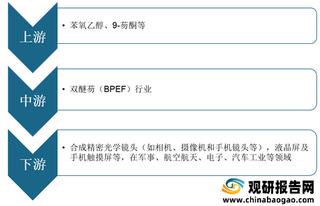 上游

• 苯氧乙醇、9-芴酮等

中游

• 双醚芴（BPEF）行业

下游

• 合成精密光学镜头（如相机、摄像机和手机镜头等），液晶屏及手机触摸屏等，在军事、航空航天、电子、汽车工业等领域

观研报告网
www.chinabaogao.com